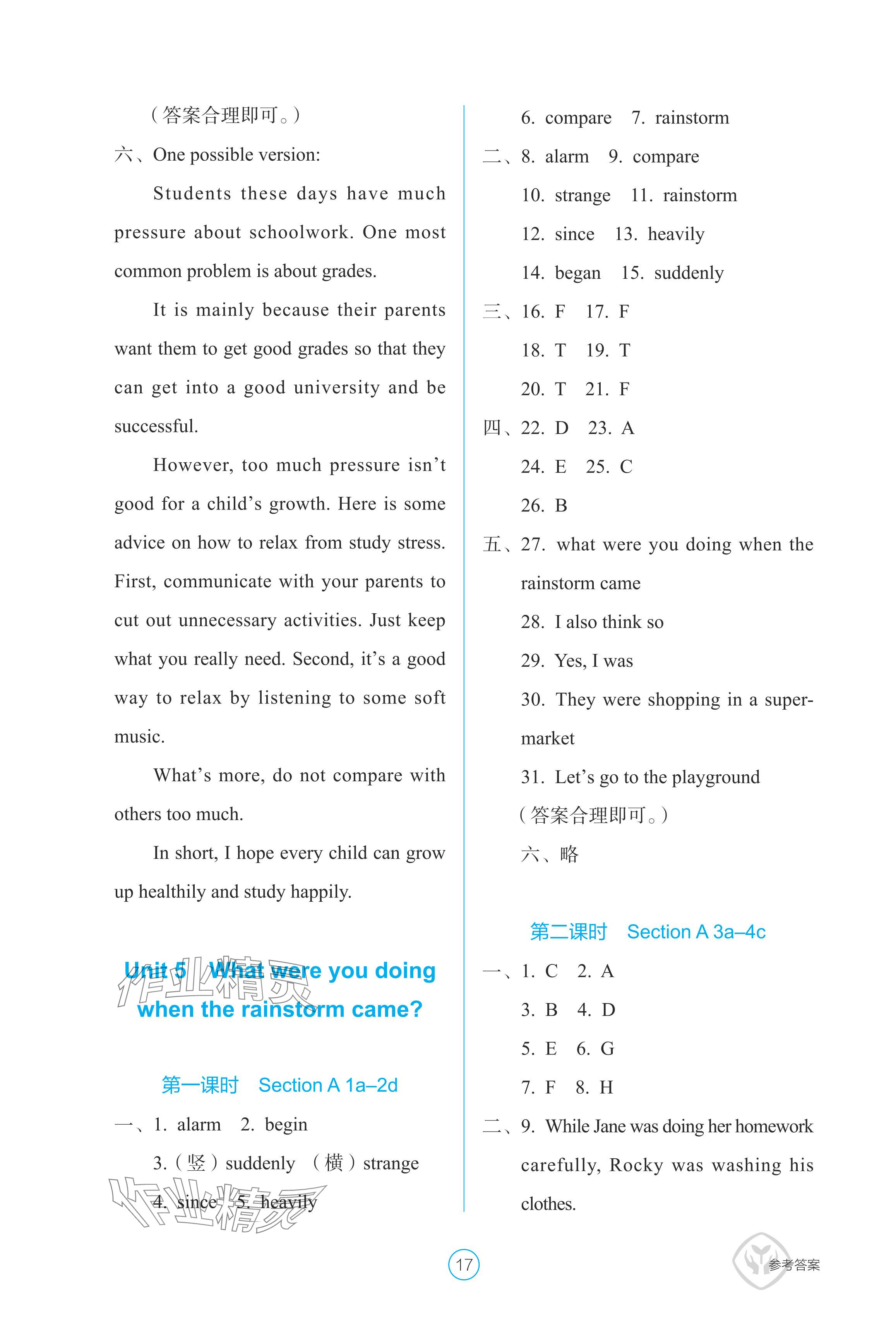 （答案合理即可。）

六、One possible version:

Students these days have much pressure about schoolwork. One most common problem is about grades.

It is mainly because their parents want them to get good grades so that they can get into a good university and be successful.

However, too much pressure isn't good for a child's growth. Here is some advice on how to relax from study stress. First, communicate with your parents to cut out unnecessary activities. Just keep what you really need. Second, it's a good way to relax by listening to some soft music.

What's more, do not compare with others too much.

In short, I hope every child can grow up healthily and study happily.

Unit 5 What were you doing when the rainstorm came?

作业精灵

第一课时 Section A 1a–2d

一、1. alarm 2. begin

3.（竖）suddenly （横）strange

4. since 5. heavily

作业精灵

6. compare 7. rainstorm

二、8. alarm 9. compare

10. strange 11. rainstorm

12. since 13. heavily

14. began 15. suddenly

三、16. F 17. F

18. T 19. T

20. T 21. F

四、22. D 23. A

24. E 25. C

26. B

五、27. what were you doing when the rainstorm came

28. I also think so

29. Yes, I was

30. They were shopping in a supermarket

31. Let's go to the playground

（答案合理即可。）

六、略

第二课时 Section A 3a–4c

一、1. C 2. A

3. B 4. D

5. E 6. G

7. F 8. H

二、9. While Jane was doing her homework carefully, Rocky was washing his clothes.

17

参考答案